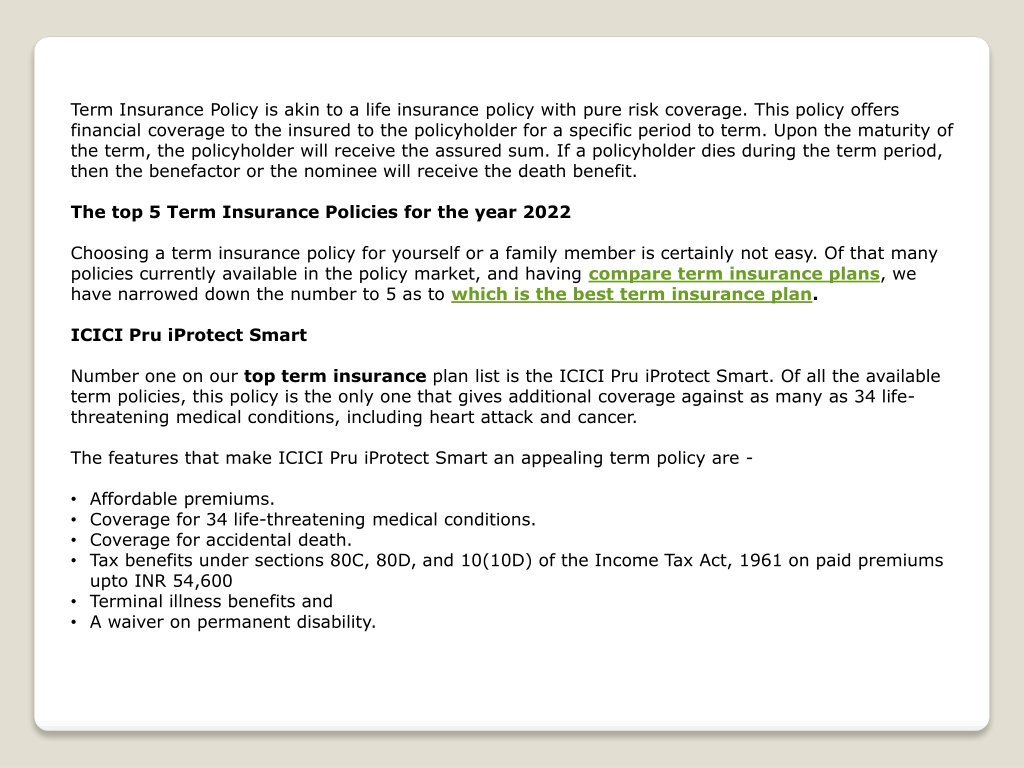 Term Insurance Policy is akin to a life insurance policy with pure risk coverage. This policy offers financial coverage to the insured to the policyholder for a specific period to term. Upon the maturity of the term, the policyholder will receive the assured sum. If a policyholder dies during the term period, then the benefactor or the nominee will receive the death benefit.

The top 5 Term Insurance Policies for the year 2022

Choosing a term insurance policy for yourself or a family member is certainly not easy. Of that many policies currently available in the policy market, and having compare term insurance plans, we have narrowed down the number to 5 as to which is the best term insurance plan.

ICICI Pru iProtect Smart

Number one on our top term insurance plan list is the ICICI Pru iProtect Smart. Of all the available term policies, this policy is the only one that gives additional coverage against as many as 34 life-threatening medical conditions, including heart attack and cancer.

The features that make ICICI Pru iProtect Smart an appealing term policy are -

• Affordable premiums.
• Coverage for 34 life-threatening medical conditions.
• Coverage for accidental death.
• Tax benefits under sections 80C, 80D, and 10(10D) of the Income Tax Act, 1961 on paid premiums upto INR 54,600
• Terminal illness benefits and
• A waiver on permanent disability.